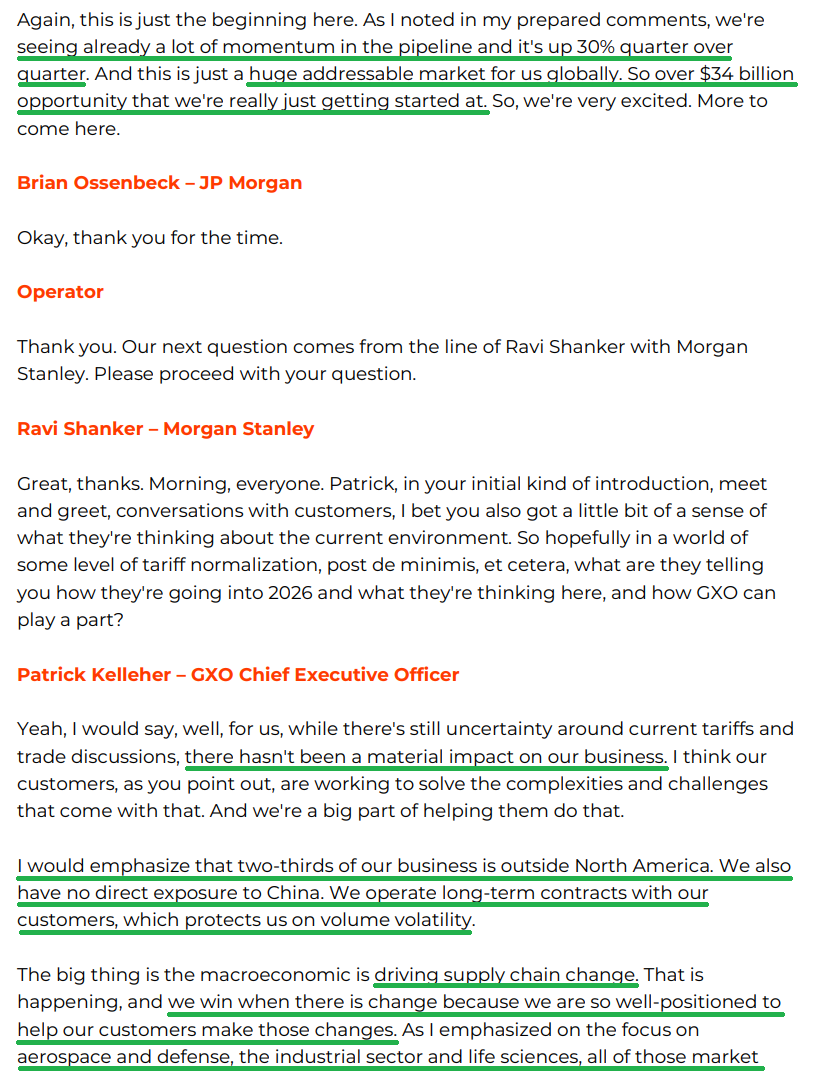 Again, this is just the beginning here. As I noted in my prepared comments, we're seeing already a lot of momentum in the pipeline and it's up 30% quarter over quarter. And this is just a huge addressable market for us globally. So over $34 billion opportunity that we're really just getting started at. So, we're very excited. More to come here.

Brian Ossenbeck – JP Morgan

Okay, thank you for the time.

Operator

Thank you. Our next question comes from the line of Ravi Shanker with Morgan Stanley. Please proceed with your question.

Ravi Shanker – Morgan Stanley

Great, thanks. Morning, everyone. Patrick, in your initial kind of introduction, meet and greet, conversations with customers, I bet you also got a little bit of a sense of what they're thinking about the current environment. So hopefully in a world of some level of tariff normalization, post de minimis, et cetera, what are they telling you how they're going into 2026 and what they're thinking here, and how GXO can play a part?

Patrick Kelleher – GXO Chief Executive Officer

Yeah, I would say, well, for us, while there's still uncertainty around current tariffs and trade discussions, there hasn't been a material impact on our business. I think our customers, as you point out, are working to solve the complexities and challenges that come with that. And we're a big part of helping them do that.

I would emphasize that two-thirds of our business is outside North America. We also have no direct exposure to China. We operate long-term contracts with our customers, which protects us on volume volatility.

The big thing is the macroeconomic is driving supply chain change. That is happening, and we win when there is change because we are so well-positioned to help our customers make those changes. As I emphasized on the focus on aerospace and defense, the industrial sector and life sciences, all of those market